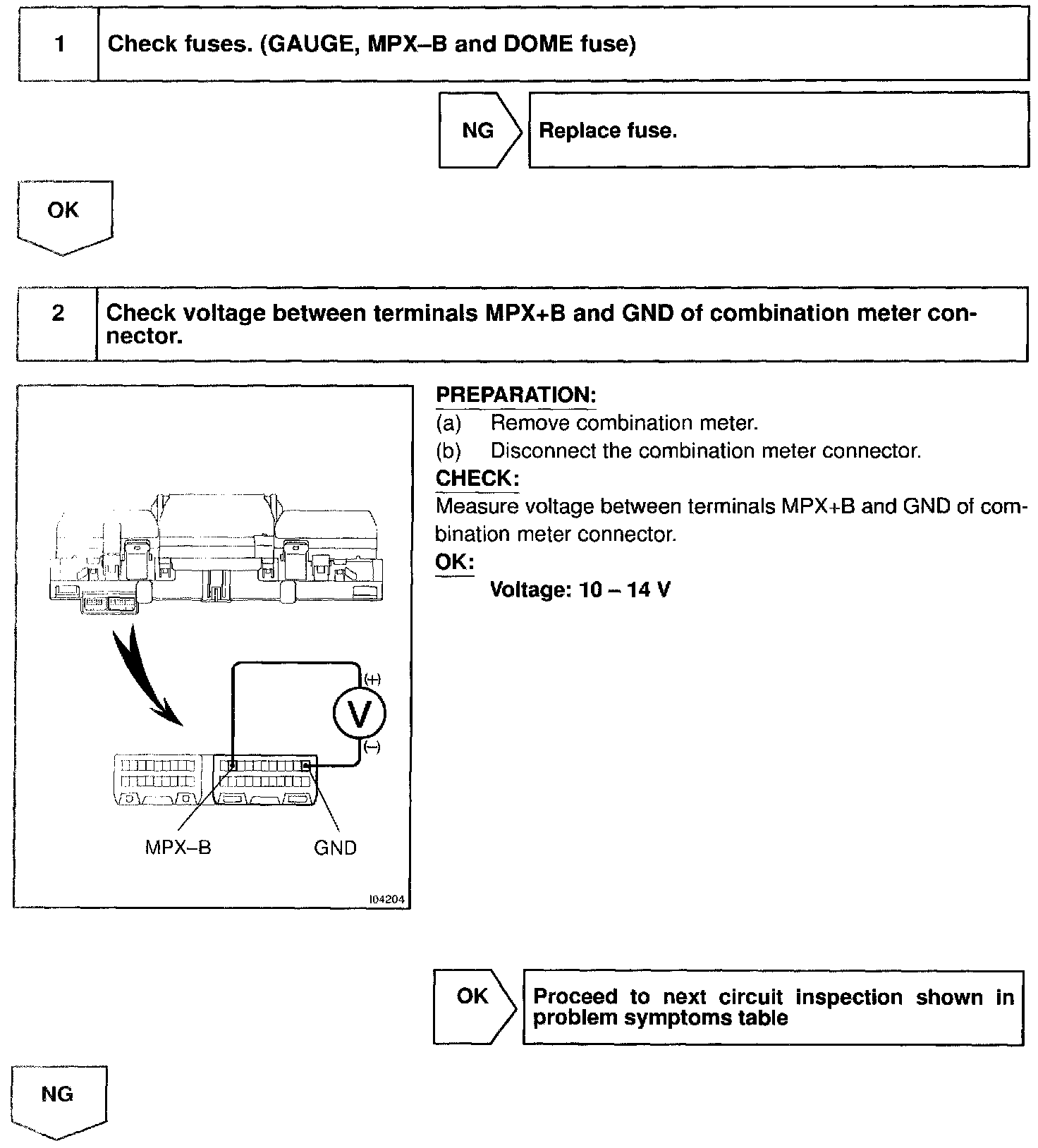 1 Check fuses. (GAUGE, MPX–B and DOME fuse)

NG Replace fuse.

OK

2 Check voltage between terminals MPX+B and GND of combination meter connector.

(+)

V

(–)

MPX–B GND

I04204

PREPARATION:

(a) Remove combination meter.

(b) Disconnect the combination meter connector.

CHECK:

Measure voltage between terminals MPX+B and GND of combination meter connector.

OK:

Voltage: 10 – 14 V

OK Proceed to next circuit inspection shown in problem symptoms table

NG